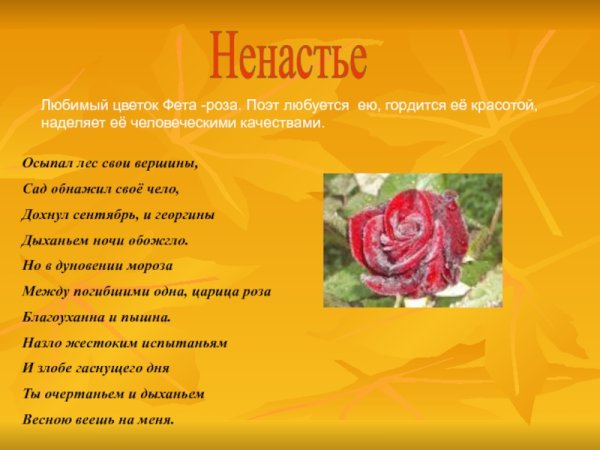 Ненастье

Любимый цветок Фета -роза. Поэт любуется ею, гордится её красотой, наделяет её человеческими качествами.

Осыпал лес свои вершины,
Сад обнажил своё чело,
Дохнул сентябрь, и георгины
Дыханьем ночи обожгло.
Но в дуновении мороза
Между погибшими одна, царица роза
Благоуханна и пышна.
Назло жестоким испытаньям
И злобе гаснущего дня
Ты очертаньем и дыханьем
Весною веешь на меня.